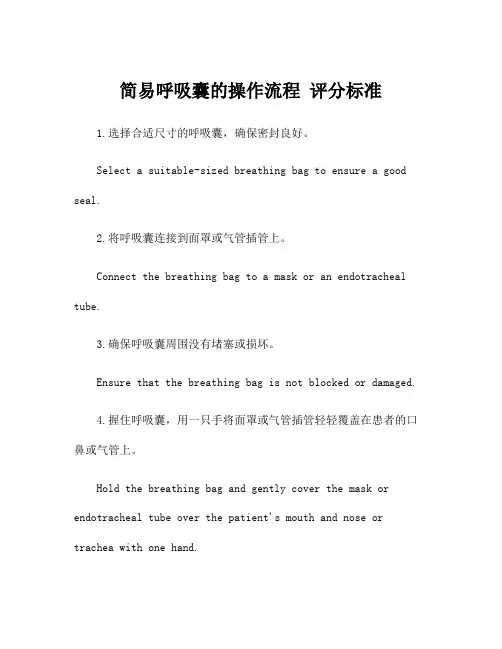 简易呼吸囊的操作流程 评分标准

1.选择合适尺寸的呼吸囊，确保密封良好。

Select a suitable-sized breathing bag to ensure a good seal.

2.将呼吸囊连接到面罩或气管插管上。

Connect the breathing bag to a mask or an endotracheal tube.

3.确保呼吸囊周围没有堵塞或损坏。

Ensure that the breathing bag is not blocked or damaged.

4.握住呼吸囊，用一只手将面罩或气管插管轻轻覆盖在患者的口鼻或气管上。

Hold the breathing bag and gently cover the mask or endotracheal tube over the patient's mouth and nose or trachea with one hand.